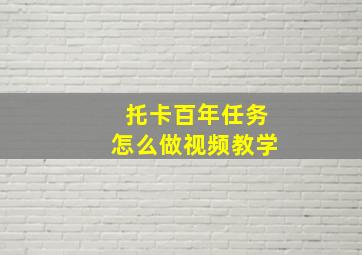 托卡百年任务
怎么做视频教学